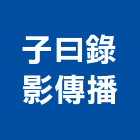 子曰錄
影傳播